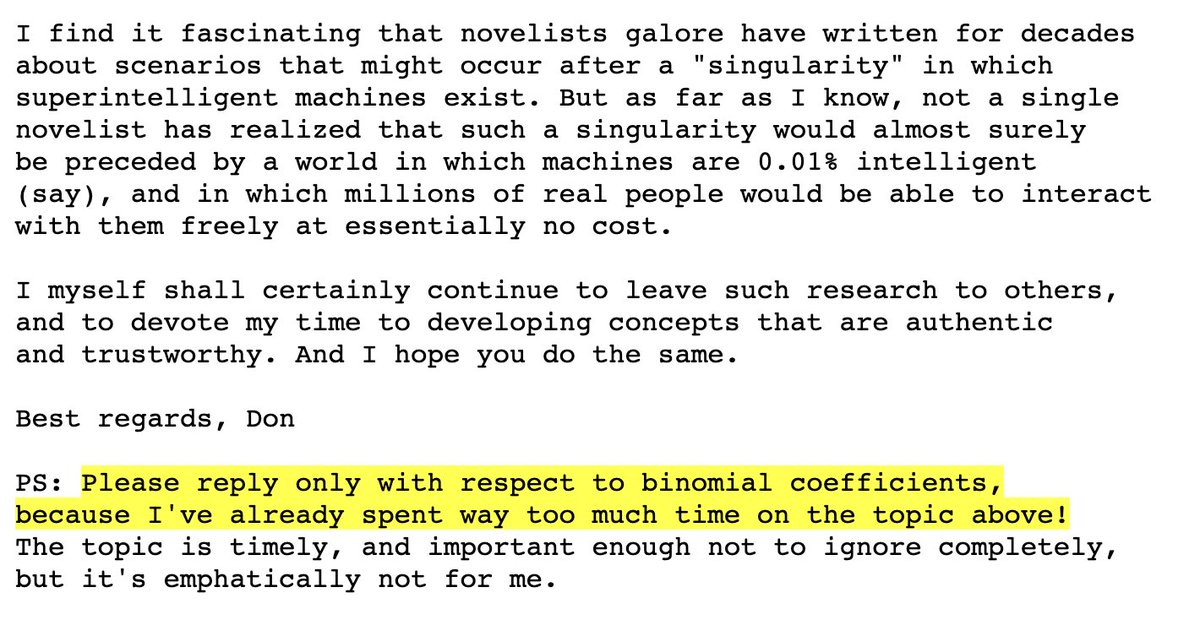 I find it fascinating that novelists galore have written for decades about scenarios that might occur after a "singularity" in which superintelligent machines exist. But as far as I know, not a single novelist has realized that such a singularity would almost surely be preceded by a world in which machines are 0.01% intelligent (say), and in which millions of real people would be able to interact with them freely at essentially no cost.

I myself shall certainly continue to leave such research to others, and to devote my time to developing concepts that are authentic and trustworthy. And I hope you do the same.

Best regards, Don

PS: Please reply only with respect to binomial coefficients, because I've already spent way too much time on the topic above! The topic is timely, and important enough not to ignore completely, but it's emphatically not for me.